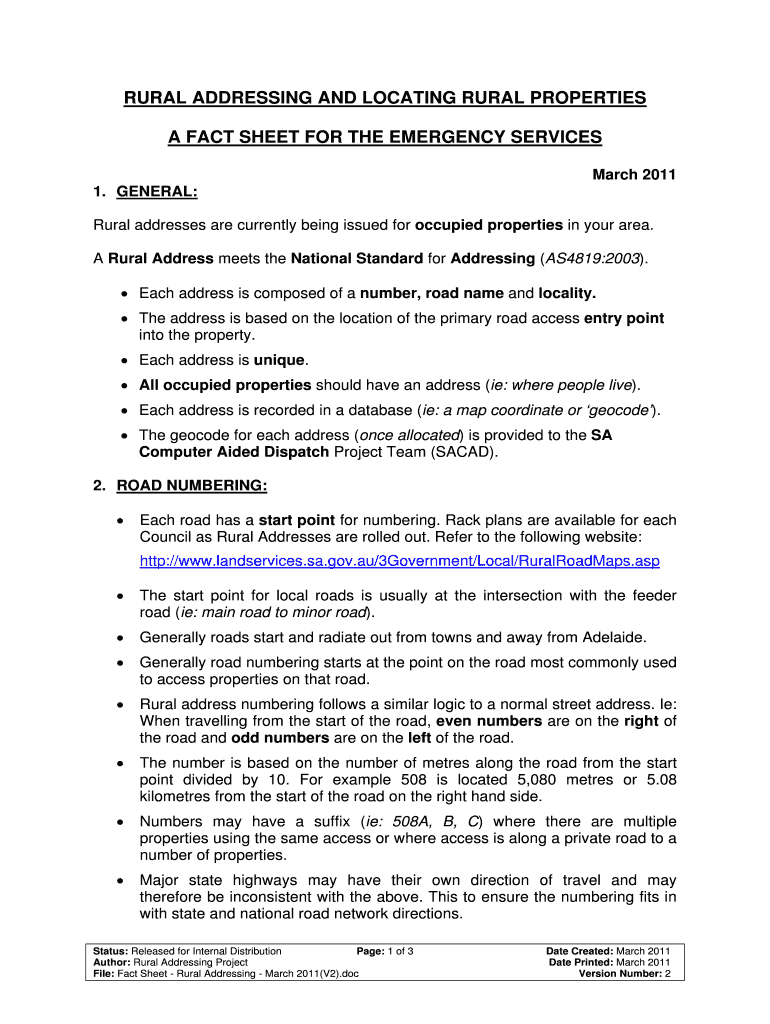 RURAL ADDRESSING AND LOCATING RURAL PROPERTIES

A FACT SHEET FOR THE EMERGENCY SERVICES

March 2011

1. GENERAL:

Rural addresses are currently being issued for occupied properties in your area.

A Rural Address meets the National Standard for Addressing (AS4819:2003).

• Each address is composed of a number, road name and locality.
• The address is based on the location of the primary road access entry point into the property.
• Each address is unique.
• All occupied properties should have an address (ie: where people live).
• Each address is recorded in a database (ie: a map coordinate or 'geocode').
• The geocode for each address (once allocated) is provided to the SA Computer Aided Dispatch Project Team (SACAD).

2. ROAD NUMBERING:

• Each road has a start point for numbering. Rack plans are available for each Council as Rural Addresses are rolled out. Refer to the following website:
http://www.landservices.sa.gov.au/3Government/Local/RuralRoadMaps.asp
• The start point for local roads is usually at the intersection with the feeder road (ie: main road to minor road).
• Generally roads start and radiate out from towns and away from Adelaide.
• Generally road numbering starts at the point on the road most commonly used to access properties on that road.
• Rural address numbering follows a similar logic to a normal street address. Ie: When travelling from the start of the road, even numbers are on the right of the road and odd numbers are on the left of the road.
• The number is based on the number of metres along the road from the start point divided by 10. For example 508 is located 5,080 metres or 5.08 kilometres from the start of the road on the right hand side.
• Numbers may have a suffix (ie: 508A, B, C) where there are multiple properties using the same access or where access is along a private road to a number of properties.
• Major state highways may have their own direction of travel and may therefore be inconsistent with the above. This to ensure the numbering fits in with state and national road network directions.

Status: Released for Internal Distribution
Author: Rural Addressing Project
File: Fact Sheet - Rural Addressing - March 2011(V2).doc
Page: 1 of 3
Date Created: March 2011
Date Printed: March 2011
Version Number: 2